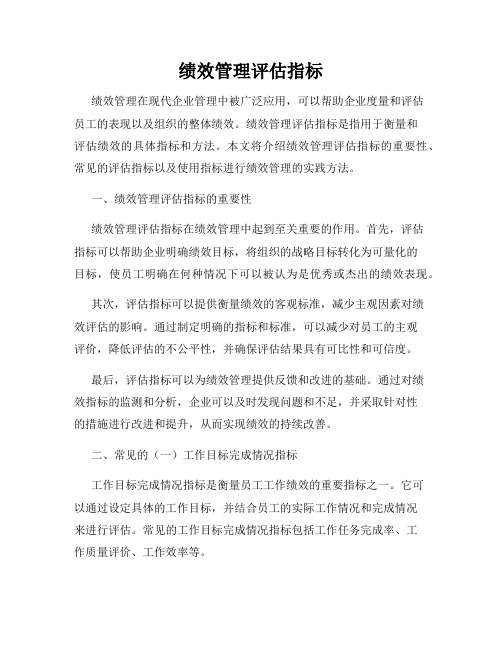 绩效管理评估指标

绩效管理在现代企业管理中被广泛应用，可以帮助企业度量和评估员工的表现以及组织的整体绩效。绩效管理评估指标是指用于衡量和评估绩效的具体指标和方法。本文将介绍绩效管理评估指标的重要性、常见的评估指标以及使用指标进行绩效管理的实践方法。

一、绩效管理评估指标的重要性

绩效管理评估指标在绩效管理中起到至关重要的作用。首先，评估指标可以帮助企业明确绩效目标，将组织的战略目标转化为可量化的目标，使员工明确在何种情况下可以被认为是优秀或杰出的绩效表现。

其次，评估指标可以提供衡量绩效的客观标准，减少主观因素对绩效评估的影响。通过制定明确的指标和标准，可以减少对员工的主观评价，降低评估的不公平性，并确保评估结果具有可比性和可信度。

最后，评估指标可以为绩效管理提供反馈和改进的基础。通过对绩效指标的监测和分析，企业可以及时发现问题和不足，并采取针对性的措施进行改进和提升，从而实现绩效的持续改善。

二、常见的（一）工作目标完成情况指标

工作目标完成情况指标是衡量员工工作绩效的重要指标之一。它可以通过设定具体的工作目标，并结合员工的实际工作情况和完成情况来进行评估。常见的工作目标完成情况指标包括工作任务完成率、工作质量评价、工作效率等。